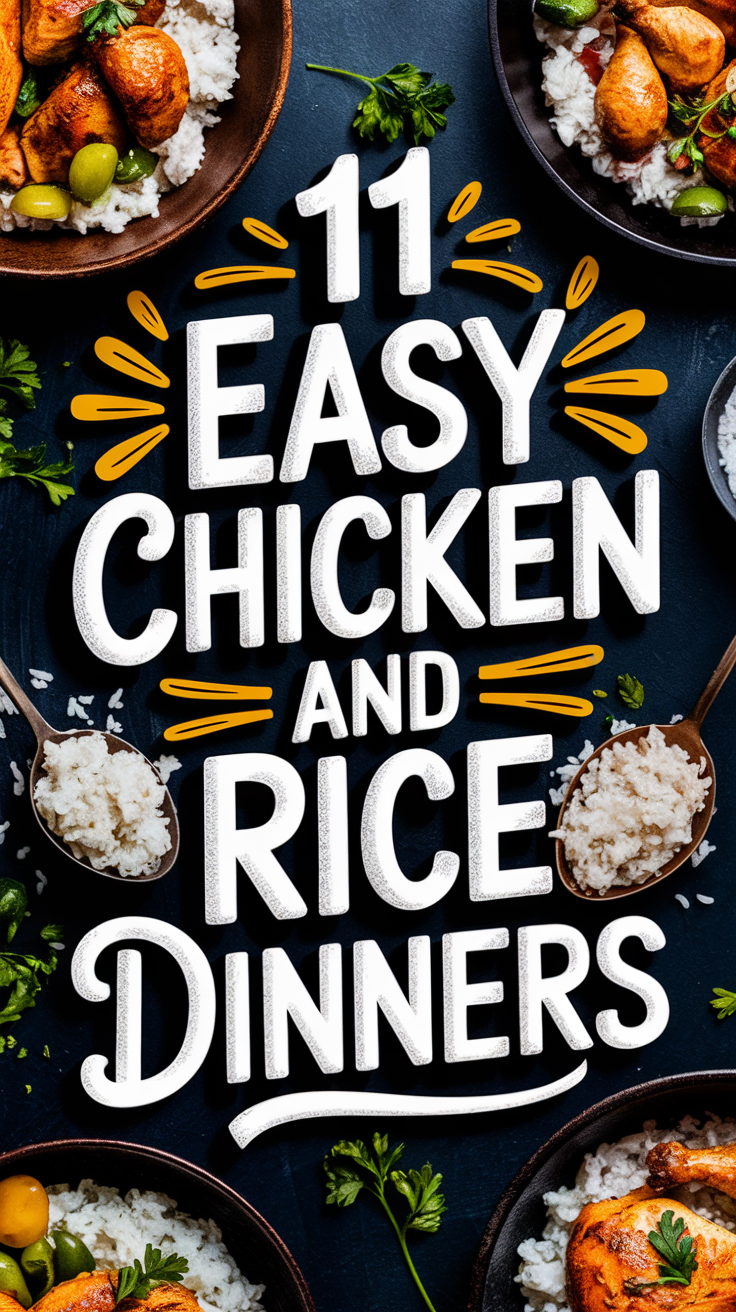 11 EASY CHICKEN AND RICE DINNERS